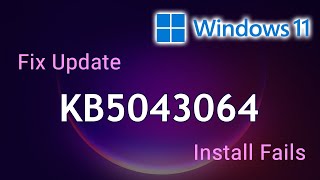 Windows 11

Fix Update

KB5043064

Install Fails